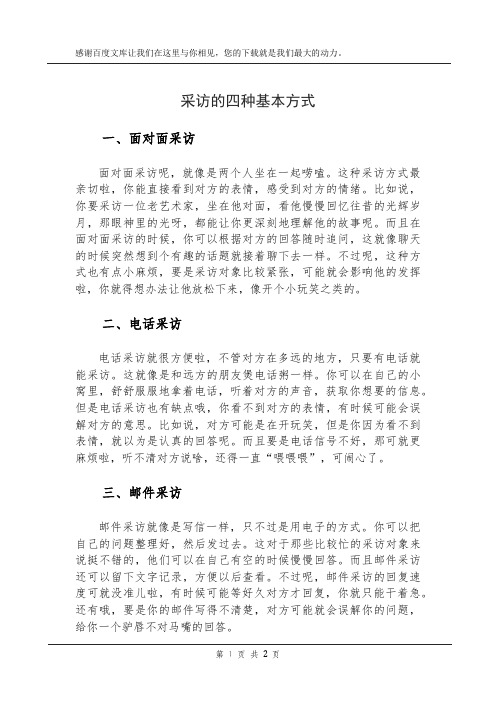 感谢百度文库让我们在这里与你相见，您的下载就是我们最大的动力。

采访的四种基本方式

一、面对面采访

面对面采访呢，就像是两个人坐在一起唠嗑。这种采访方式最亲切啦，你能直接看到对方的表情，感受到对方的情绪。比如说，你要采访一位老艺术家，坐在他对面，看他慢慢回忆往昔的光辉岁月，那眼神里的光呀，都能让你更深刻地理解他的故事呢。而且在面对面采访的时候，你可以根据对方的回答随时追问，这就像聊天的时候突然想到个有趣的话题就接着聊下去一样。不过呢，这种方式也有点小麻烦，要是采访对象比较紧张，可能就会影响他的发挥啦，你就得想办法让他放松下来，像开个小玩笑之类的。

二、电话采访

电话采访就很方便啦，不管对方在多远的地方，只要有电话就能采访。这就像是和远方的朋友煲电话粥一样。你可以在自己的小窝里，舒舒服服地拿着电话，听着对方的声音，获取你想要的信息。但是电话采访也有缺点哦，你看不到对方的表情，有时候可能会误解对方的意思。比如说，对方可能是在开玩笑，但是你因为看不到表情，就以为是认真的回答呢。而且要是电话信号不好，那可就更麻烦啦，听不清对方说啥，还得一直“喂喂喂”，可闹心了。

三、邮件采访

邮件采访就像是写信一样，只不过是用电子的方式。你可以把自己的问题整理好，然后发过去。这对于那些比较忙的采访对象来说挺不错的，他们可以在自己有空的时候慢慢回答。而且邮件采访还可以留下文字记录，方便以后查看。不过呢，邮件采访的回复速度可就没准儿啦，有时候可能等好久对方才回复，你就只能干着急。还有哦，要是你的邮件写得不清楚，对方可能就会误解你的问题，给你一个驴唇不对马嘴的回答。

第 1 页 共 2 页